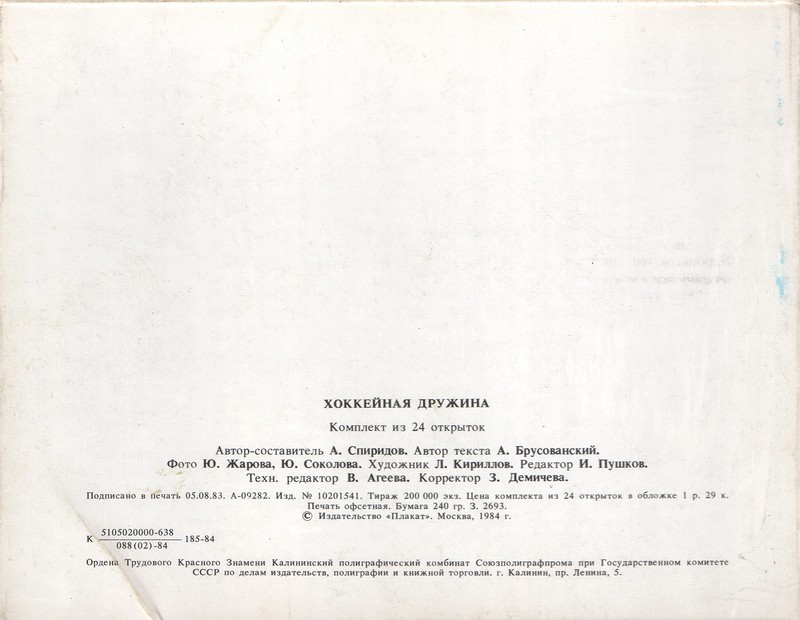 ХОККЕЙНАЯ ДРУЖИНА

Комплект из 24 открыток

Автор-составитель А. Спиридов. Автор текста А. Брусованский.
Фото Ю. Жарова, Ю. Соколова. Художник Л. Кириллов. Редактор И. Пушков.
Техн. редактор В. Агеева. Корректор З. Демичева.

Подписано в печать 05.08.83. А-09282. Изд. № 10201541. Тираж 200 000 экз. Цена комплекта из 24 открыток в обложке 1 р. 29 к.
Печать офсетная. Бумага 240 гр. З. 2693.
© Издательство «Плакат». Москва, 1984 г.

К $\frac{5105020000-638}{088(02)-84}$ 185-84

Ордена Трудового Красного Знамени Калининский полиграфический комбинат Союзполиграфпрома при Государственном комитете СССР по делам издательств, полиграфии и книжной торговли. г. Калинин, пр. Ленина, 5.